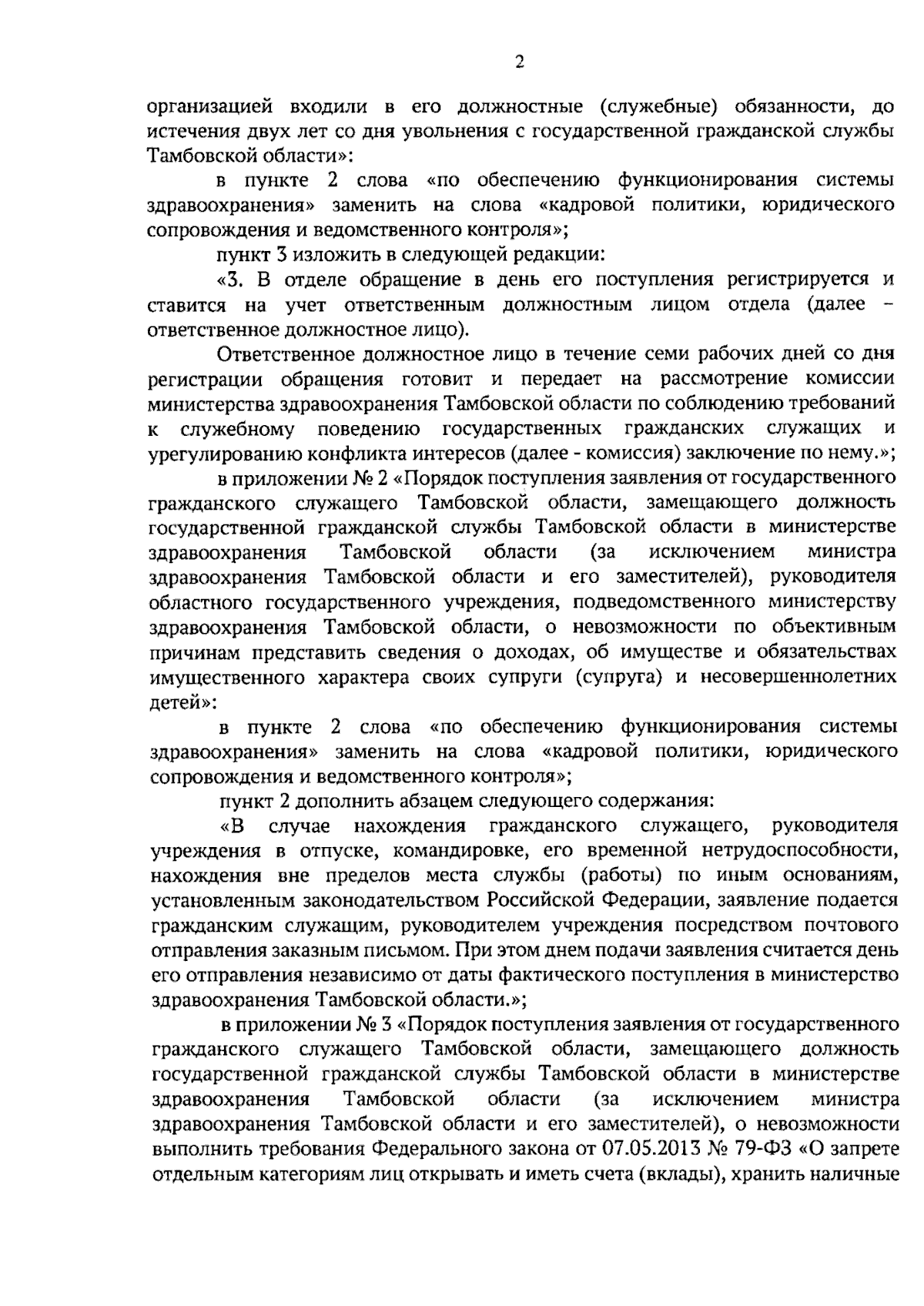 2

организацией входили в его должностные (служебные) обязанности, до истечения двух лет со дня увольнения с государственной гражданской службы Тамбовской области»:

в пункте 2 слова «по обеспечению функционирования системы здравоохранения» заменить на слова «кадровой политики, юридического сопровождения и ведомственного контроля»;

пункт 3 изложить в следующей редакции:

«3. В отделе обращение в день его поступления регистрируется и ставится на учет ответственным должностным лицом отдела (далее – ответственное должностное лицо).

Ответственное должностное лицо в течение семи рабочих дней со дня регистрации обращения готовит и передает на рассмотрение комиссии министерства здравоохранения Тамбовской области по соблюдению требований к служебному поведению государственных гражданских служащих и урегулированию конфликта интересов (далее - комиссия) заключение по нему.»;

в приложении № 2 «Порядок поступления заявления от государственного гражданского служащего Тамбовской области, замещающего должность государственной гражданской службы Тамбовской области в министерстве здравоохранения Тамбовской области (за исключением министра здравоохранения Тамбовской области и его заместителей), руководителя областного государственного учреждения, подведомственного министерству здравоохранения Тамбовской области, о невозможности по объективным причинам представить сведения о доходах, об имуществе и обязательствах имущественного характера своих супруги (супруга) и несовершеннолетних детей»:

в пункте 2 слова «по обеспечению функционирования системы здравоохранения» заменить на слова «кадровой политики, юридического сопровождения и ведомственного контроля»;

пункт 2 дополнить абзацем следующего содержания:

«В случае нахождения гражданского служащего, руководителя учреждения в отпуске, командировке, его временной нетрудоспособности, нахождения вне пределов места службы (работы) по иным основаниям, установленным законодательством Российской Федерации, заявление подается гражданским служащим, руководителем учреждения посредством почтового отправления заказным письмом. При этом днем подачи заявления считается день его отправления независимо от даты фактического поступления в министерство здравоохранения Тамбовской области.»;

в приложении № 3 «Порядок поступления заявления от государственного гражданского служащего Тамбовской области, замещающего должность государственной гражданской службы Тамбовской области в министерстве здравоохранения Тамбовской области (за исключением министра здравоохранения Тамбовской области и его заместителей), о невозможности выполнить требования Федерального закона от 07.05.2013 № 79-ФЗ «О запрете отдельным категориям лиц открывать и иметь счета (вклады), хранить наличные